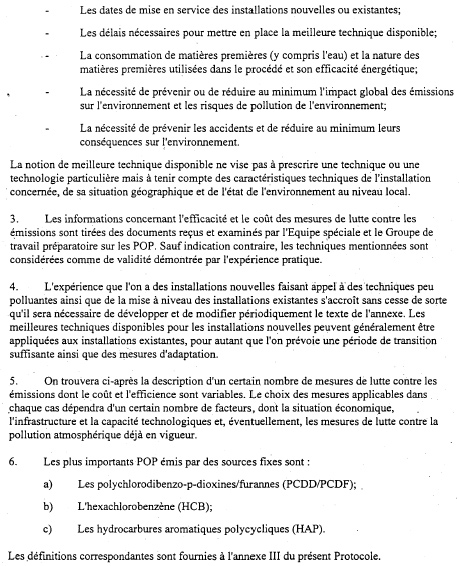 - Les dates de mise en service des installations nouvelles ou existantes;

- Les délais nécessaires pour mettre en place la meilleure technique disponible;

- La consommation de matières premières (y compris l'eau) et la nature des matières premières utilisées dans le procédé et son efficacité énergétique;

- La nécessité de prévenir ou de réduire au minimum l'impact global des émissions sur l'environnement et les risques de pollution de l'environnement;

- La nécessité de prévenir les accidents et de réduire au minimum leurs conséquences sur l'environnement.

La notion de meilleure technique disponible ne vise pas à prescrire une technique ou une technologie particulière mais à tenir compte des caractéristiques techniques de l'installation concernée, de sa situation géographique et de l'état de l'environnement au niveau local.

3. Les informations concernant l'efficacité et le coût des mesures de lutte contre les émissions sont tirées des documents reçus et examinés par l'Equipe spéciale et le Groupe de travail préparatoire sur les POP. Sauf indication contraire, les techniques mentionnées sont considérées comme de validité démontrée par l'expérience pratique.

4. L'expérience que l'on a des installations nouvelles faisant appel à des techniques peu polluantes ainsi que de la mise à niveau des installations existantes s'accroît sans cesse de sorte qu'il sera nécessaire de développer et de modifier périodiquement le texte de l'annexe. Les meilleures techniques disponibles pour les installations nouvelles peuvent généralement être appliquées aux installations existantes, pour autant que l'on prévoie une période de transition suffisante ainsi que des mesures d'adaptation.

5. On trouvera ci-après la description d'un certain nombre de mesures de lutte contre les émissions dont le coût et l'efficience sont variables. Le choix des mesures applicables dans chaque cas dépendra d'un certain nombre de facteurs, dont la situation économique, l'infrastructure et la capacité technologiques et, éventuellement, les mesures de lutte contre la pollution atmosphérique déjà en vigueur.

6. Les plus importants POP émis par des sources fixes sont :

a) Les polychlorodibenzo-p-dioxines/furannes (PCDD/PCDF);

b) L'hexachlorobenzène (HCB);

c) Les hydrocarbures aromatiques polycycliques (HAP).

Les définitions correspondantes sont fournies à l'annexe III du présent Protocole.